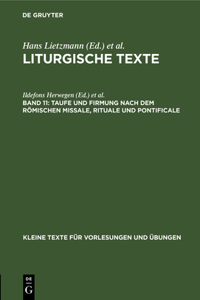 DE GRUYTER

Hans Lietzmann (Ed.) et al.
LITURGISCHE TEXTE

Ildefons Herwegen (Ed.) et al.
BAND 11: TAUFE UND FIRMUNG NACH DEM RÖMISCHEN MISSALE, RITUALE UND PONTIFICALE

KLEINE TEXTE FÜR VORLESUNGEN UND ÜBUNGEN

DE G